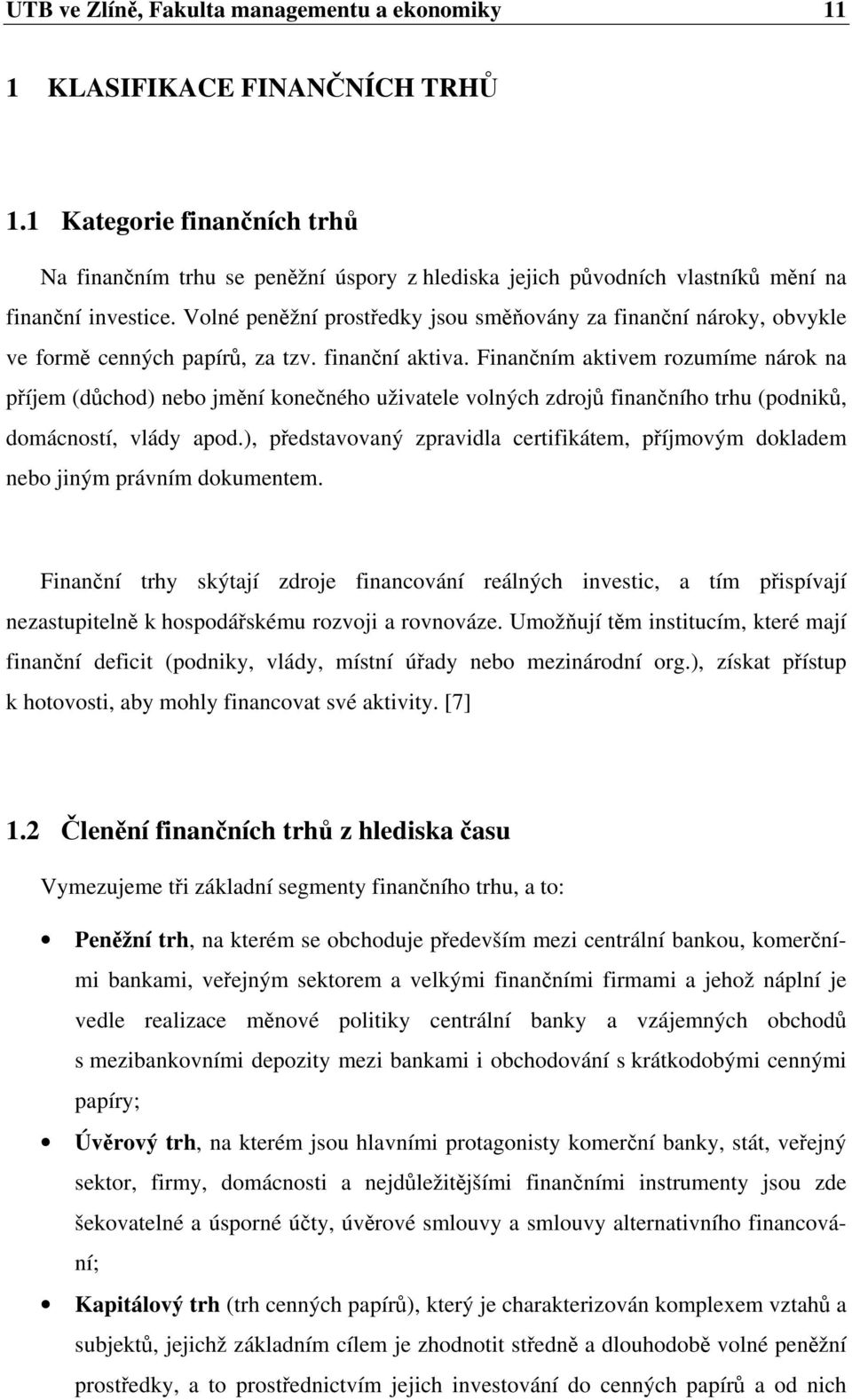 UTB ve Zlíně, Fakulta managementu a ekonomiky 11

1 KLASIFIKACE FINANČNÍCH TRHŮ

1.1 Kategorie finančních trhů

Na finančním trhu se peněžní úspory z hlediska jejich původních vlastníků mění na finanční investice. Volné peněžní prostředky jsou směňovány za finanční nároky, obvykle ve formě cenných papírů, za tzv. finanční aktiva. Finančním aktivem rozumíme nárok na příjem (důchod) nebo jmění konečného uživatele volných zdrojů finančního trhu (podniků, domácností, vlády apod.), představovaný zpravidla certifikátem, příjmovým dokladem nebo jiným právním dokumentem.

Finanční trhy skýtají zdroje financování reálných investic, a tím přispívají nezastupitelně k hospodářskému rozvoji a rovnováze. Umožňují těm institucím, které mají finanční deficit (podniky, vlády, místní úřady nebo mezinárodní org.), získat přístup k hotovosti, aby mohly financovat své aktivity. [7]

1.2 Členění finančních trhů z hlediska času

Vymezujeme tři základní segmenty finančního trhu, a to:

• Peněžní trh, na kterém se obchoduje především mezi centrální bankou, komerčními bankami, veřejným sektorem a velkými finančními firmami a jehož náplní je vedle realizace měnové politiky centrální banky a vzájemných obchodů s mezibankovními depozity mezi bankami i obchodování s krátkodobými cennými papíry;

• Úvěrový trh, na kterém jsou hlavními protagonisty komerční banky, stát, veřejný sektor, firmy, domácnosti a nejdůležitějšími finančními instrumenty jsou zde šekovatelné a úsporné účty, úvěrové smlouvy a smlouvy alternativního financování;

• Kapitálový trh (trh cenných papírů), který je charakterizován komplexem vztahů a subjektů, jejichž základním cílem je zhodnotit středně a dlouhodobě volné peněžní prostředky, a to prostřednictvím jejich investování do cenných papírů a od nich